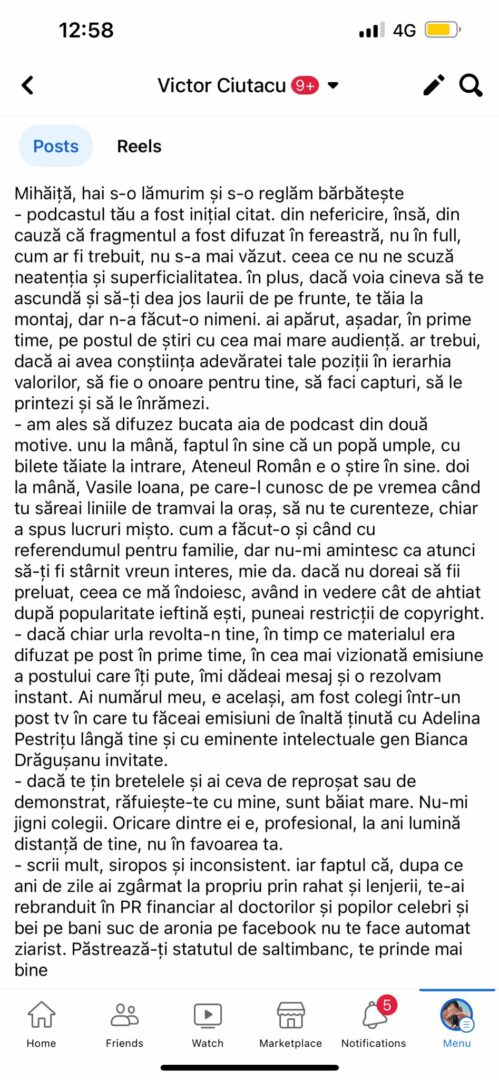 12:58
4G

Victor Ciutacu 9+

Posts
Reels

Mihăiță, hai s-o lămurim și s-o reglăm bărbătește
- podcastul tău a fost inițial citat. din nefericire, însă, din cauză că fragmentul a fost difuzat în fereastră, nu în full, cum ar fi trebuit, nu s-a mai văzut. ceea ce nu ne scuză neatenția și superficialitatea. în plus, dacă voia cineva să te ascundă și să-ți dea jos laurii de pe frunte, te tăia la montaj, dar n-a făcut-o nimeni. ai apărut, așadar, în prime time, pe postul de știri cu cea mai mare audiență. ar trebui, dacă ai avea conștiința adevăratei tale poziții în ierarhia valorilor, să fie o onoare pentru tine, să faci capturi, să le printezi și să le înrămezi.
- am ales să difuzez bucata aia de podcast din două motive. unu la mână, faptul în sine că un popă umple, cu bilete tăiate la intrare, Ateneul Român e o știre în sine. doi la mână, Vasile Ioana, pe care-l cunosc de pe vremea când tu săreai liniile de tramvai la oraș, să nu te curenteze, chiar a spus lucruri mișto. cum a făcut-o și când cu referendumul pentru familie, dar nu-mi amintesc ca atunci să-ți fi stârnit vreun interes, mie da. dacă nu doreai să fii preluat, ceea ce mă îndoiesc, având în vedere cât de ahtiat după popularitate ieftină ești, puneai restricții de copyright.
- dacă chiar urla revolta-n tine, în timp ce materialul era difuzat pe post în prime time, în cea mai vizionată emisiune a postului care îți pute, îmi dădeai mesaj și o rezolvam instant. Ai numărul meu, e același, am fost colegi într-un post tv în care tu făceai emisiuni de înaltă ținută cu Adelina Pestrițu lângă tine și cu eminente intelectuale gen Bianca Drăgușanu invitate.
- dacă te țin bretelele și ai ceva de reproșat sau de demonstrat, răfuiește-te cu mine, sunt băiat mare. Nu-mi jigni colegii. Oricare dintre ei e, profesional, la ani lumină distanță de tine, nu în favoarea ta.
- scrii mult, siropos și inconsistent. iar faptul că, dupa ce ani de zile ai zgârmat la propriu prin rahat și lenjerii, te-ai rebranduit în PR financiar al doctorilor și popilor celebri și bei pe bani suc de aronia pe facebook nu te face automat ziarist. Păstrează-ți statutul de saltimbanc, te prinde mai bine

Home
Friends
Watch
Marketplace
5
Notifications
Menu